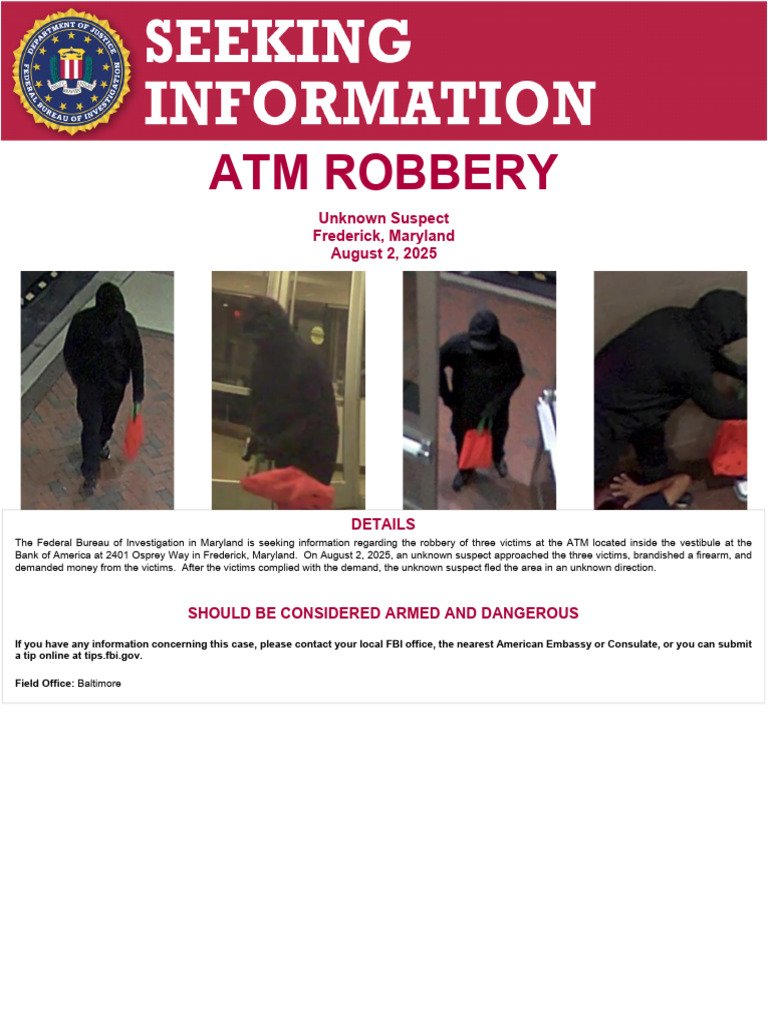 DEPARTMENT OF JUSTICE
FEDERAL BUREAU OF INVESTIGATION

SEEKING INFORMATION

ATM ROBBERY

Unknown Suspect
Frederick, Maryland
August 2, 2025

DETAILS

The Federal Bureau of Investigation in Maryland is seeking information regarding the robbery of three victims at the ATM located inside the vestibule at the Bank of America at 2401 Osprey Way in Frederick, Maryland. On August 2, 2025, an unknown suspect approached the three victims, brandished a firearm, and demanded money from the victims. After the victims complied with the demand, the unknown suspect fled the area in an unknown direction.

SHOULD BE CONSIDERED ARMED AND DANGEROUS

If you have any information concerning this case, please contact your local FBI office, the nearest American Embassy or Consulate, or you can submit a tip online at tips.fbi.gov.

Field Office: Baltimore